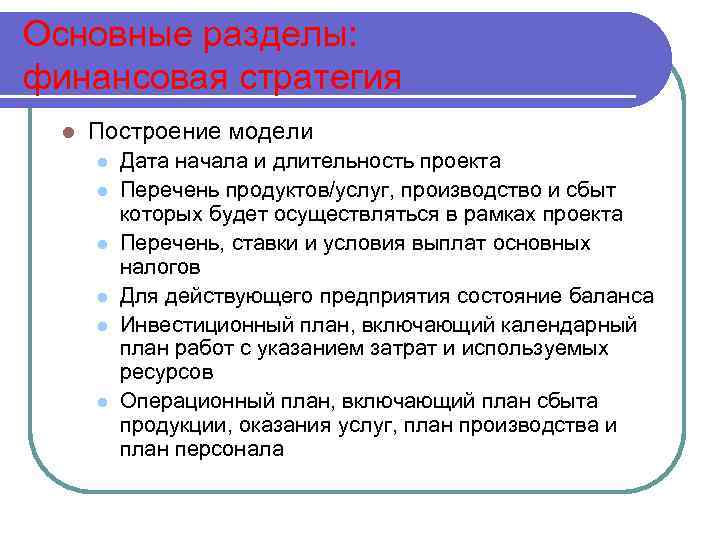 Основные разделы: финансовая стратегия

- Построение модели
  - Дата начала и длительность проекта
  - Перечень продуктов/услуг, производство и сбыт которых будет осуществляться в рамках проекта
  - Перечень, ставки и условия выплат основных налогов
  - Для действующего предприятия состояние баланса
  - Инвестиционный план, включающий календарный план работ с указанием затрат и используемых ресурсов
  - Операционный план, включающий план сбыта продукции, оказания услуг, план производства и план персонала